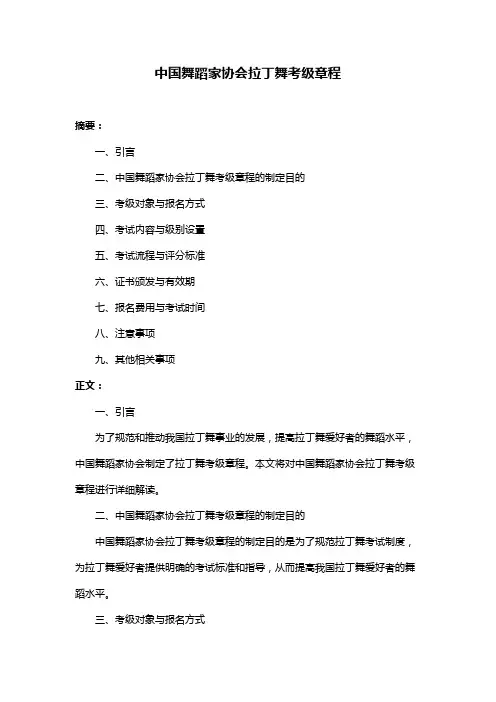 中国舞蹈家协会拉丁舞考级章程

摘要：

一、引言

二、中国舞蹈家协会拉丁舞考级章程的制定目的

三、考级对象与报名方式

四、考试内容与级别设置

五、考试流程与评分标准

六、证书颁发与有效期

七、报名费用与考试时间

八、注意事项

九、其他相关事项

正文：

一、引言

为了规范和推动我国拉丁舞事业的发展，提高拉丁舞爱好者的舞蹈水平，中国舞蹈家协会制定了拉丁舞考级章程。本文将对中国舞蹈家协会拉丁舞考级章程进行详细解读。

二、中国舞蹈家协会拉丁舞考级章程的制定目的

中国舞蹈家协会拉丁舞考级章程的制定目的是为了规范拉丁舞考试制度，为拉丁舞爱好者提供明确的考试标准和指导，从而提高我国拉丁舞爱好者的舞蹈水平。

三、考级对象与报名方式